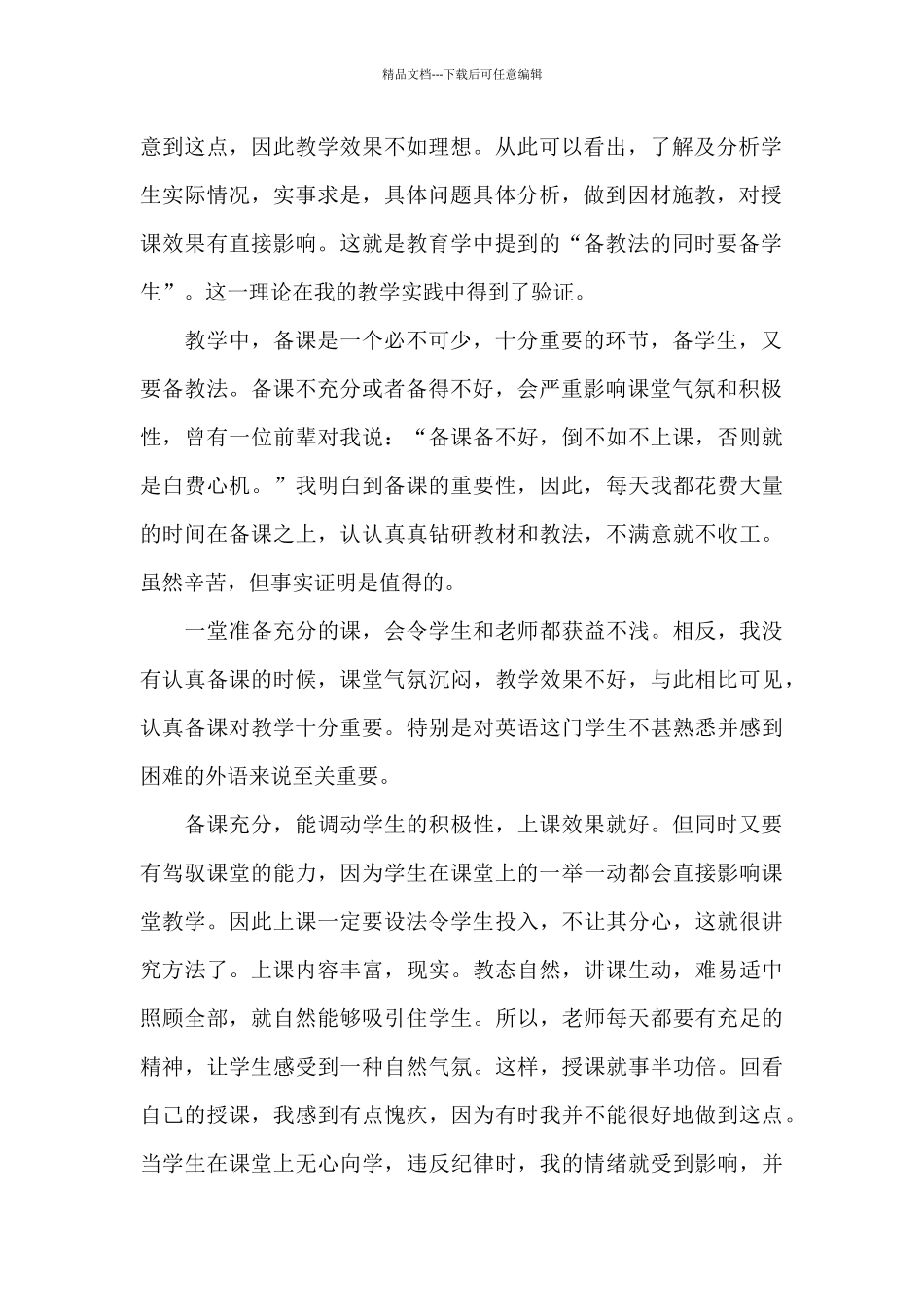 精品文档---下载后可任意编辑

意到这点，因此教学效果不如理想。从此可以看出，了解及分析学生实际情况，实事求是，具体问题具体分析，做到因材施教，对授课效果有直接影响。这就是教育学中提到的“备教法的同时要备学生”。这一理论在我的教学实践中得到了验证。

教学中，备课是一个必不可少，十分重要的环节，备学生，又要备教法。备课不充分或者备得不好，会严重影响课堂气氛和积极性，曾有一位前辈对我说：“备课备不好，倒不如不上课，否则就是白费心机。”我明白到备课的重要性，因此，每天我都花费大量的时间在备课之上，认认真真钻研教材和教法，不满意就不收工。虽然辛苦，但事实证明是值得的。

一堂准备充分的课，会令学生和老师都获益不浅。相反，我没有认真备课的时候，课堂气氛沉闷，教学效果不好，与此相比可见，认真备课对教学十分重要。特别是对英语这门学生不甚熟悉并感到困难的外语来说至关重要。

备课充分，能调动学生的积极性，上课效果就好。但同时又要有驾驭课堂的能力，因为学生在课堂上的一举一动都会直接影响课堂教学。因此上课一定要设法令学生投入，不让其分心，这就很讲究方法了。上课内容丰富，现实。教态自然，讲课生动，难易适中照顾全部，就自然能够吸引住学生。所以，老师每天都要有充足的精神，让学生感受到一种自然气氛。这样，授课就事半功倍。回看自己的授课，我感到有点愧疚，因为有时我并不能很好地做到这点。当学生在课堂上无心向学，违反纪律时，我的情绪就受到影响，并